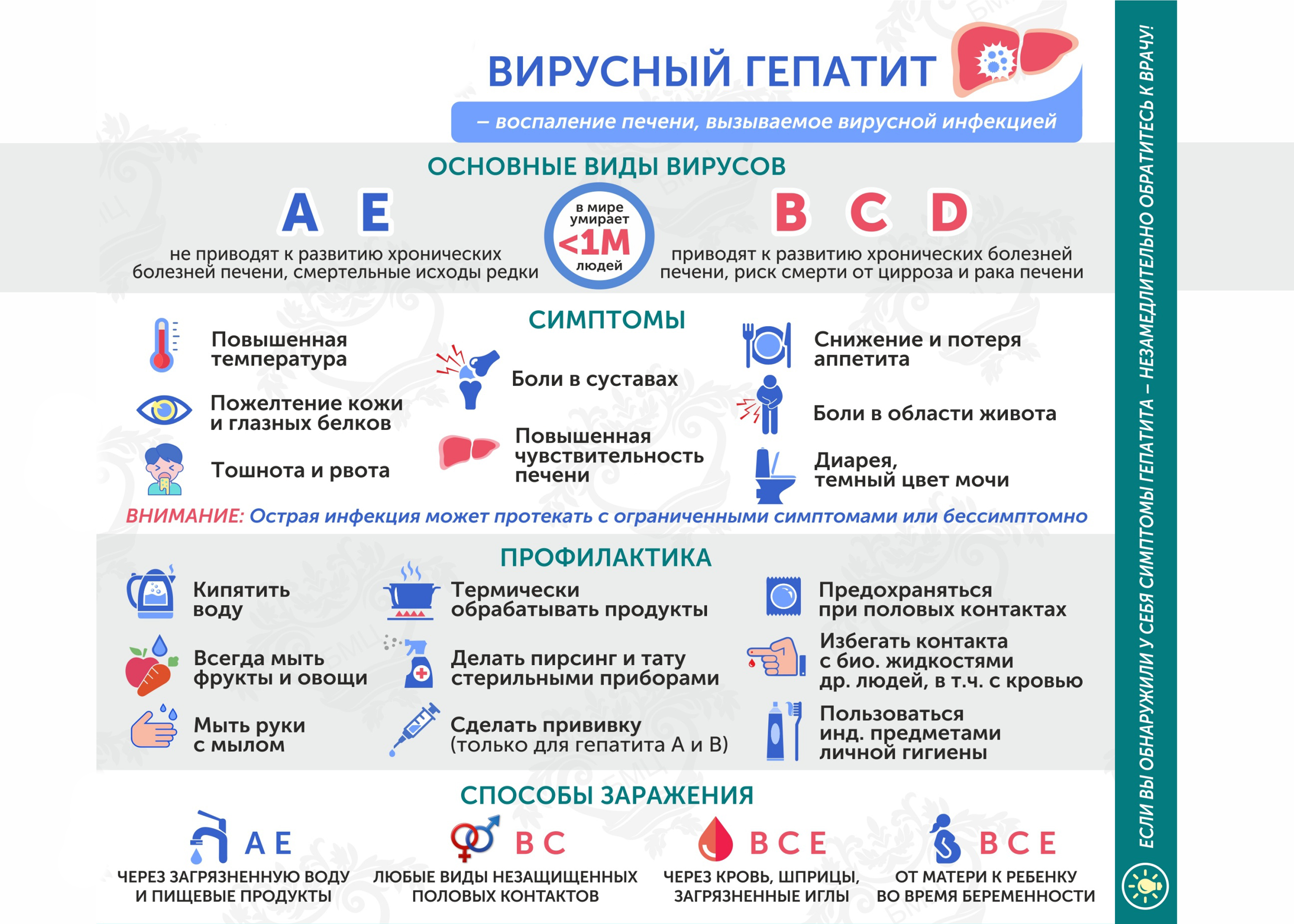 ВИРУСНЫЙ ГЕПАТИТ

– воспаление печени, вызываемое вирусной инфекцией

ОСНОВНЫЕ ВИДЫ ВИРУСОВ

A E

не приводят к развитию хронических болезней печени, смертельные исходы редки

в мире умирает <1M людей

B C D

приводят к развитию хронических болезней печени, риск смерти от цирроза и рака печени

СИМПТОМЫ

Повышенная температура

Пожелтение кожи и глазных белков

Тошнота и рвота

Боли в суставах

Повышенная чувствительность печени

Снижение и потеря аппетита

Боли в области живота

Диарея, темный цвет мочи

ВНИМАНИЕ: Острая инфекция может протекать с ограниченными симптомами или бессимптомно

ПРОФИЛАКТИКА

Кипятить воду

Всегда мыть фрукты и овощи

Мыть руки с мылом

Термически обрабатывать продукты

Делать пирсинг и тату стерильными приборами

Сделать прививку (только для гепатита A и B)

Предохраняться при половых контактах

Избегать контакта с био. жидкостями др. людей, в т.ч. с кровью

Пользоваться инд. предметами личной гигиены

СПОСОБЫ ЗАРАЖЕНИЯ

A E
ЧЕРЕЗ ЗАГРЯЗНЕННУЮ ВОДУ И ПИЩЕВЫЕ ПРОДУКТЫ

B C
ЛЮБЫЕ ВИДЫ НЕЗАЩИЩЕННЫХ ПОЛОВЫХ КОНТАКТОВ

B C E
ЧЕРЕЗ КРОВЬ, ШПРИЦЫ, ЗАГРЯЗНЕННЫЕ ИГЛЫ

B C E
ОТ МАТЕРИ К РЕБЕНКУ ВО ВРЕМЯ БЕРЕМЕННОСТИ

ЕСЛИ ВЫ ОБНАРУЖИЛИ У СЕБЯ СИМПТОМЫ ГЕПАТИТА – НЕЗАМЕДЛИТЕЛЬНО ОБРАТИТЕСЬ К ВРАЧУ!